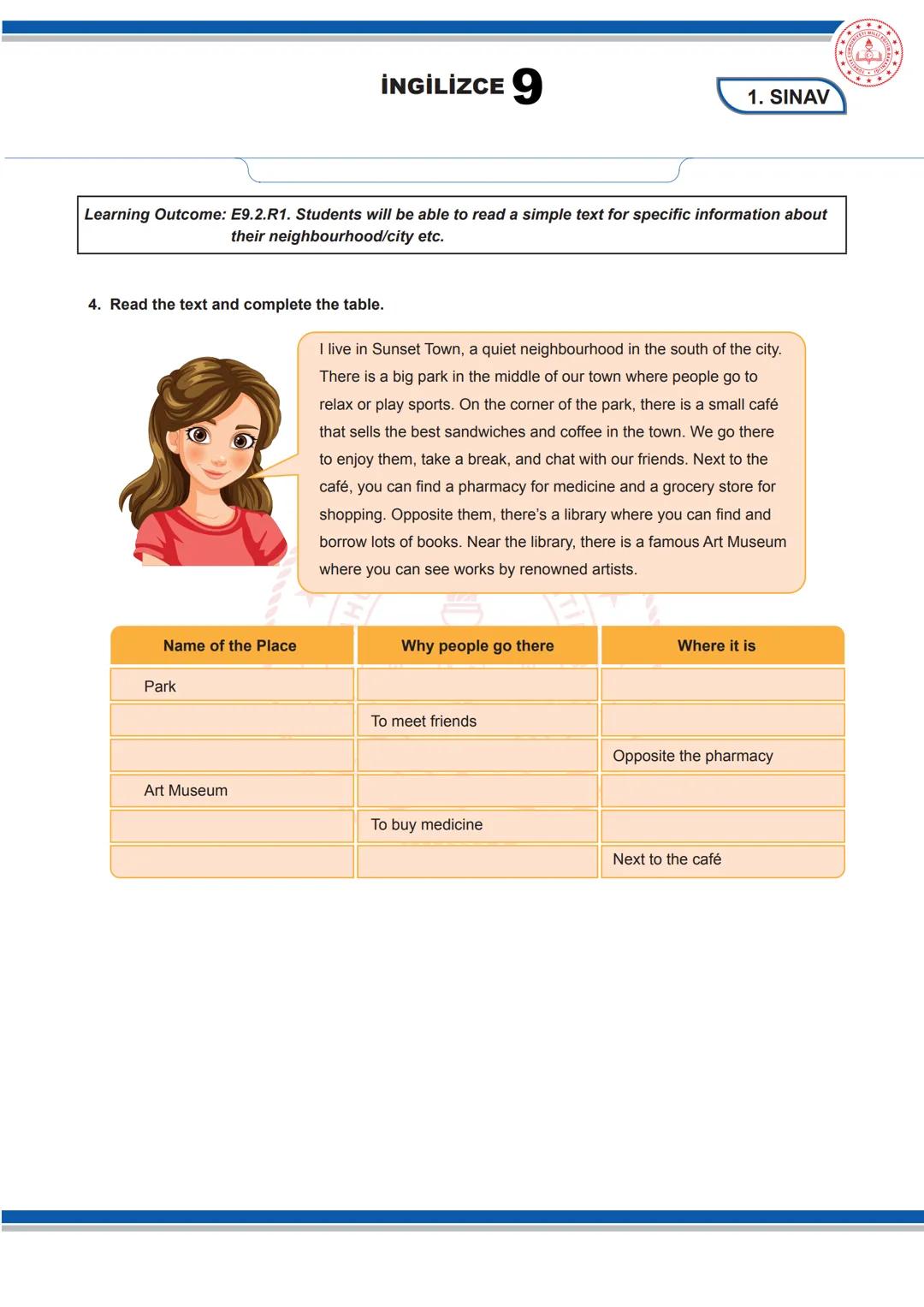 İNGİLİZCE 9

1. SINAV

Learning Outcome: E9.2.R1. Students will be able to read a simple text for specific information about their neighbourhood/city etc.

4. Read the text and complete the table.

I live in Sunset Town, a quiet neighbourhood in the south of the city. There is a big park in the middle of our town where people go to relax or play sports. On the corner of the park, there is a small café that sells the best sandwiches and coffee in the town. We go there to enjoy them, take a break, and chat with our friends. Next to the café, you can find a pharmacy for medicine and a grocery store for shopping. Opposite them, there's a library where you can find and borrow lots of books. Near the library, there is a famous Art Museum where you can see works by renowned artists.

| Name of the Place | Why people go there | Where it is |
|---|---|---|
| Park | | |
| | To meet friends | |
| | | Opposite the pharmacy |
| Art Museum | | |
| | To buy medicine | |
| | | Next to the café |